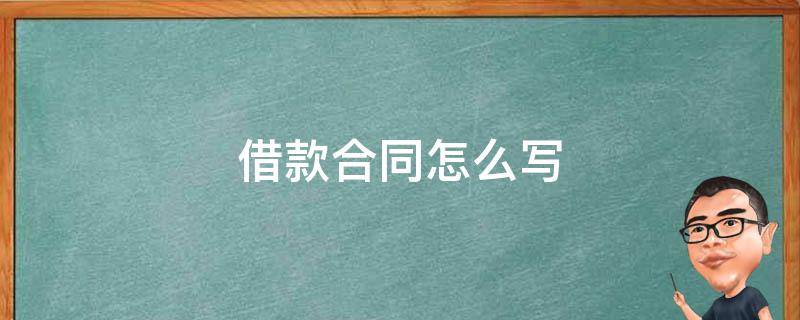 借款合同怎么写